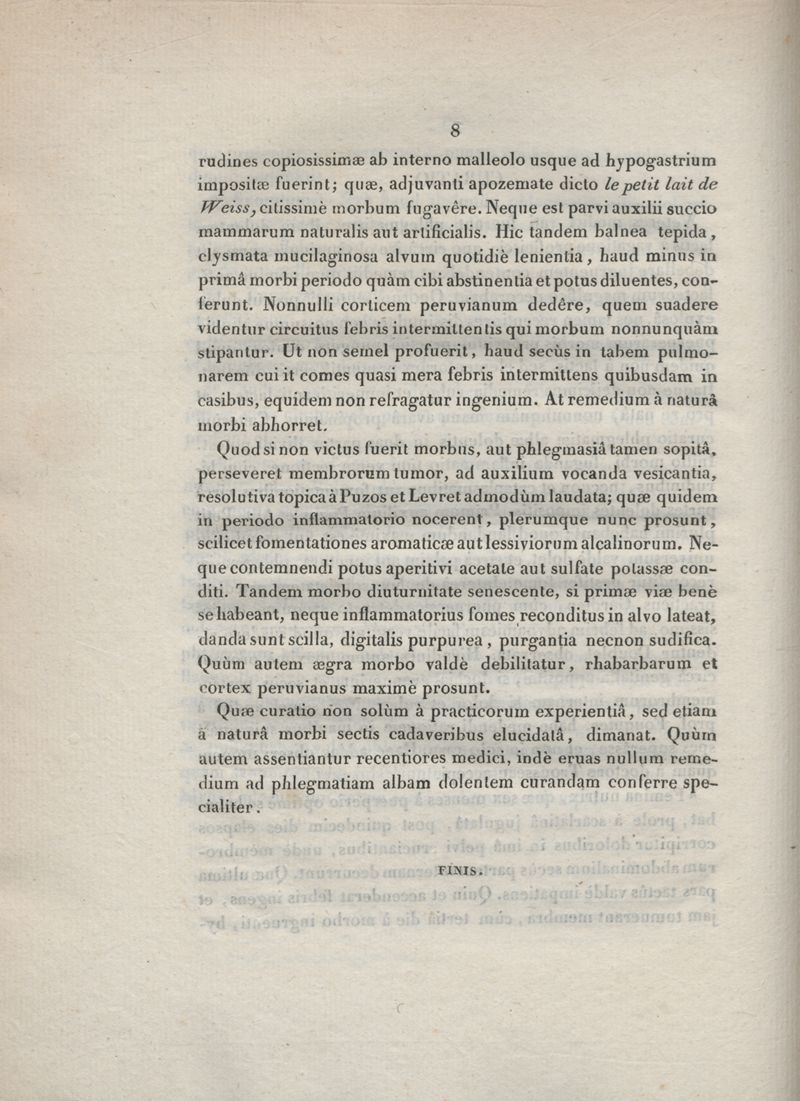 8

rudines copiosissimæ ab interno malleolo usque ad hypogastrium impositæ fuerint; quæ, adjuvanti apozemate dicto le petit lait de Weiss, citissimè morbum fugavêre. Neque est parvi auxilii succio mammarum naturalis aut artificialis. Hic tandem balnea tepida, clysmata mucilaginosa alvum quotidiè lenientia, haud minus in primâ morbi periodo quàm cibi abstinentia et potus diluentes, conferunt. Nonnulli corticem peruvianum dedêre, quem suadere videntur circuitus febris intermittentis qui morbum nonnunquàm stipantur. Ut non semel profuerit, haud secùs in tabem pulmonarem cui it comes quasi mera febris intermittens quibusdam in casibus, equidem non refragatur ingenium. At remedium à naturâ morbi abhorret.

Quod si non victus fuerit morbus, aut phlegmasiâ tamen sopitâ, perseveret membrorum tumor, ad auxilium vocanda vesicantia, resolutiva topica à Puzos et Levret admodùm laudata; quæ quidem in periodo inflammatorio nocerent, plerumque nunc prosunt, scilicet fomentationes aromaticæ aut lessiviorum alcalinorum. Neque contemnendi potus aperitivi acetate aut sulfate potassæ conditi. Tandem morbo diuturnitate senescente, si primæ viæ benè se habeant, neque inflammatorius fomes reconditus in alvo lateat, danda sunt scilla, digitalis purpurea, purgantia necnon sudifica. Quùm autem ægra morbo valdè debilitatur, rhabarbarum et cortex peruvianus maximè prosunt.

Quæ curatio non solùm à practicorum experientiâ, sed etiam à naturâ morbi sectis cadaveribus elucidatâ, dimanat. Quùm autem assentiantur recentiores medici, indè eruas nullum remedium ad phlegmatiam albam dolentem curandam conferre specialiter.

FINIS.